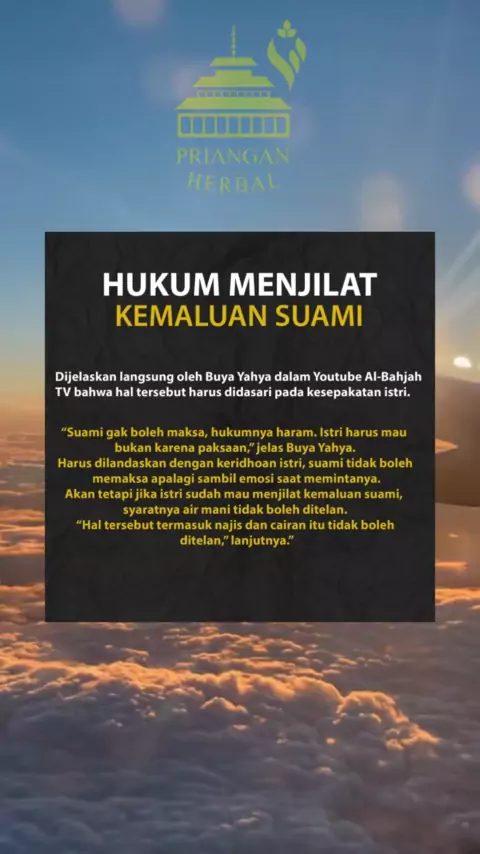 PRIANGAN
HERBAL

HUKUM MENJILAT
KEMALUAN SUAMI

Dijelaskan langsung oleh Buya Yahya dalam Youtube Al-Bahjah TV bahwa hal tersebut harus didasari pada kesepakatan istri.

"Suami gak boleh maksa, hukumnya haram. Istri harus mau bukan karena paksaan," jelas Buya Yahya.
Harus dilandaskan dengan keridhoan istri, suami tidak boleh memaksa apalagi sambil emosi saat memintanya.
Akan tetapi jika istri sudah mau menjilat kemaluan suami, syaratnya air mani tidak boleh ditelan.
"Hal tersebut termasuk najis dan cairan itu tidak boleh ditelan," lanjutnya."